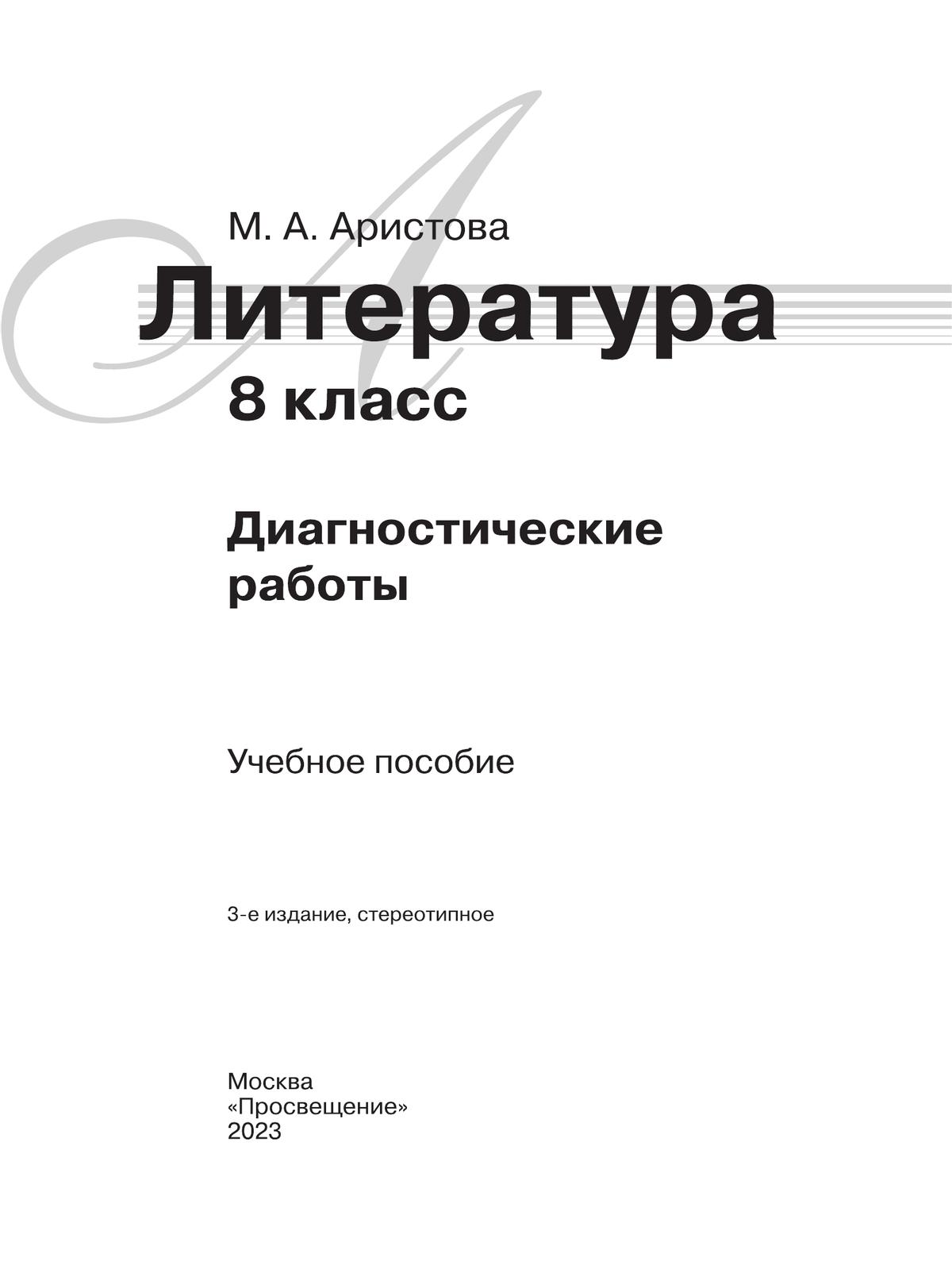 М. А. Аристова

Литература

8 класс

Диагностические работы

Учебное пособие

3-е издание, стереотипное

Москва
«Просвещение»
2023